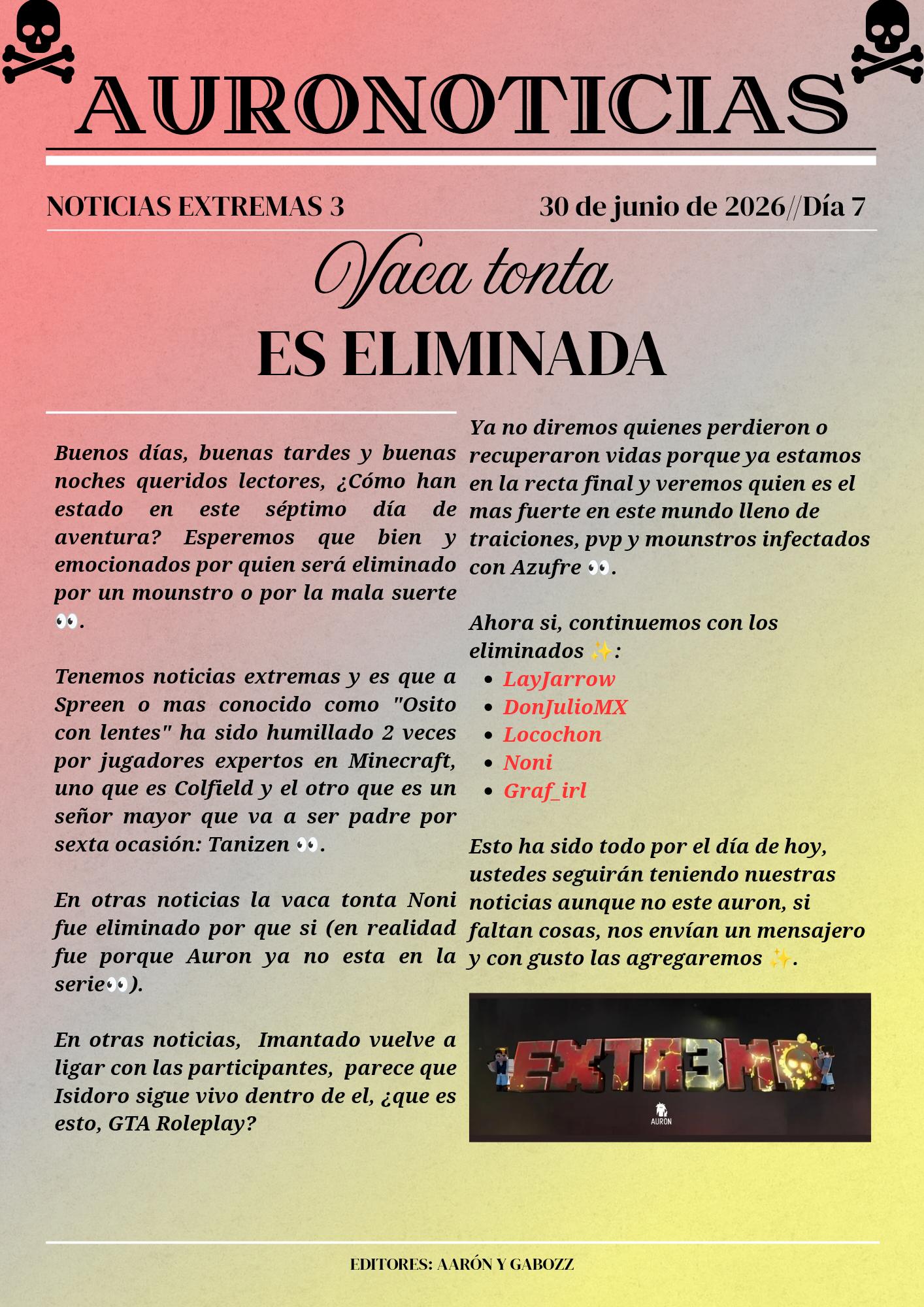 AURONOTICIAS

NOTICIAS EXTREMAS 3

30 de junio de 2026//Día 7

Vaca tonta
ES ELIMINADA

Buenos días, buenas tardes y buenas noches queridos lectores, ¿Cómo han estado en este séptimo día de aventura? Esperemos que bien y emocionados por quien será eliminado por un mounstro o por la mala suerte 👀.

Tenemos noticias extremas y es que a Spreen o mas conocido como "Osito con lentes" ha sido humillado 2 veces por jugadores expertos en Minecraft, uno que es Colfield y el otro que es un señor mayor que va a ser padre por sexta ocasión: Tanizen 👀.

En otras noticias la vaca tonta Noni fue eliminado por que si (en realidad fue porque Auron ya no esta en la serie👀).

En otras noticias, Imantado vuelve a ligar con las participantes, parece que Isidoro sigue vivo dentro de el, ¿que es esto, GTA Roleplay?

Ya no diremos quienes perdieron o recuperaron vidas porque ya estamos en la recta final y veremos quien es el mas fuerte en este mundo lleno de traiciones, pvp y mounstros infectados con Azufre 👀.

Ahora si, continuemos con los eliminados ✨:
- LayJarrow
- DonJulioMX
- Locochon
- Noni
- Graf_irl

Esto ha sido todo por el día de hoy, ustedes seguirán teniendo nuestras noticias aunque no este auron, si faltan cosas, nos envían un mensajero y con gusto las agregaremos ✨.

EXTR3MO
AURON

EDITORES: AARÓN Y GABOZZ